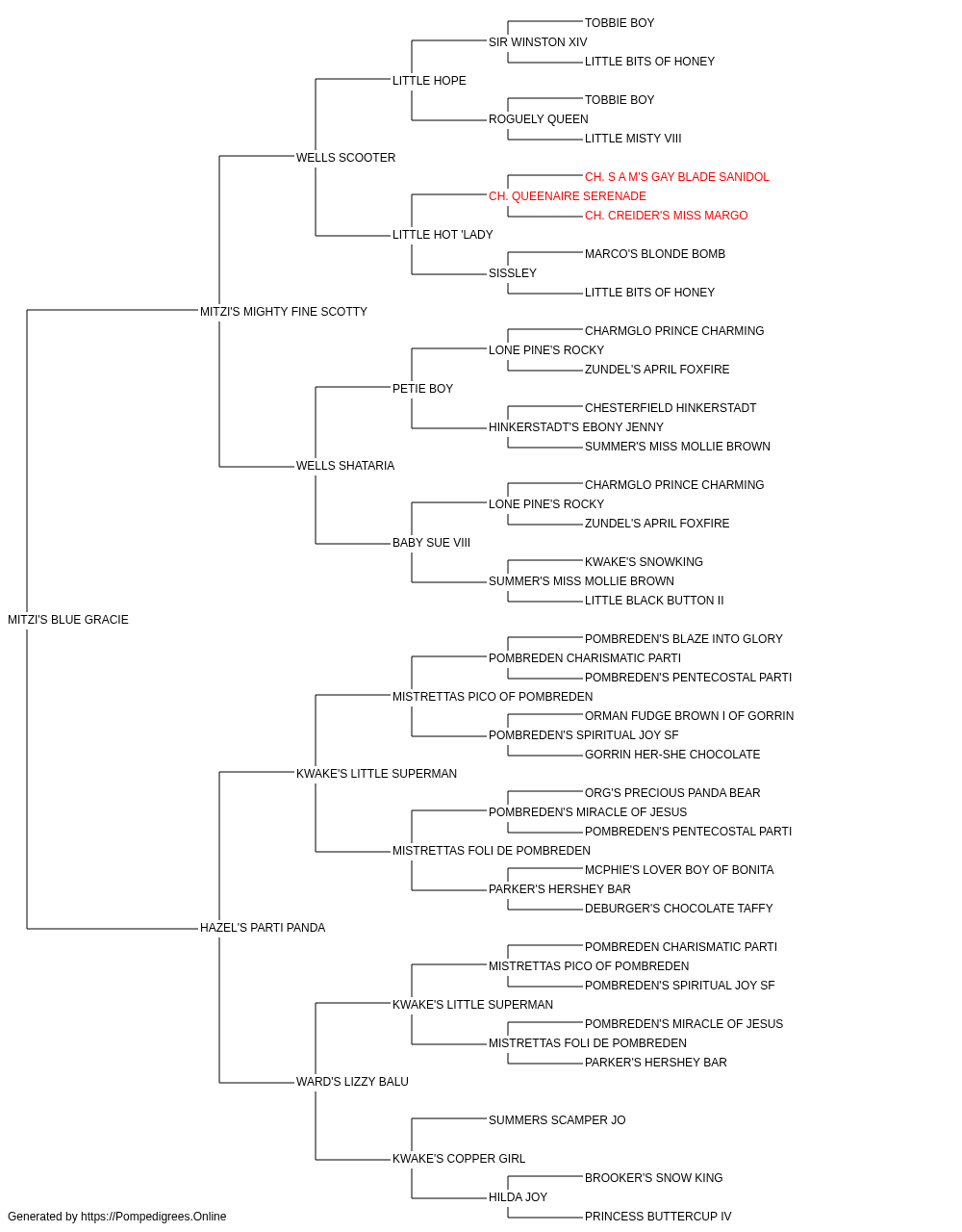 TOBBIE BOY
SIR WINSTON XIV
LITTLE BITS OF HONEY
LITTLE HOPE
TOBBIE BOY
ROGUELY QUEEN
LITTLE MISTY VIII
WELLS SCOOTER
CH. S A M'S GAY BLADE SANIDOL
CH. QUEENAIRE SERENADE
CH. CREIDER'S MISS MARGO
LITTLE HOT 'LADY
MARCO'S BLONDE BOMB
SISSLEY
LITTLE BITS OF HONEY
MITZI'S MIGHTY FINE SCOTTY
CHARMGLO PRINCE CHARMING
LONE PINE'S ROCKY
ZUNDEL'S APRIL FOXFIRE
PETIE BOY
CHESTERFIELD HINKERSTADT
HINKERSTADT'S EBONY JENNY
SUMMER'S MISS MOLLIE BROWN
WELLS SHATARIA
CHARMGLO PRINCE CHARMING
LONE PINE'S ROCKY
ZUNDEL'S APRIL FOXFIRE
BABY SUE VIII
KWAKE'S SNOWKING
SUMMER'S MISS MOLLIE BROWN
LITTLE BLACK BUTTON II
MITZI'S BLUE GRACIE
POMBREDEN'S BLAZE INTO GLORY
POMBREDEN CHARISMATIC PARTI
POMBREDEN'S PENTECOSTAL PARTI
MISTRETTAS PICO OF POMBREDEN
ORMAN FUDGE BROWN I OF GORRIN
POMBREDEN'S SPIRITUAL JOY SF
GORRIN HER-SHE CHOCOLATE
KWAKE'S LITTLE SUPERMAN
ORG'S PRECIOUS PANDA BEAR
POMBREDEN'S MIRACLE OF JESUS
POMBREDEN'S PENTECOSTAL PARTI
MISTRETTAS FOLI DE POMBREDEN
MCPHIE'S LOVER BOY OF BONITA
PARKER'S HERSHEY BAR
DEBURGER'S CHOCOLATE TAFFY
HAZEL'S PARTI PANDA
POMBREDEN CHARISMATIC PARTI
MISTRETTAS PICO OF POMBREDEN
POMBREDEN'S SPIRITUAL JOY SF
KWAKE'S LITTLE SUPERMAN
POMBREDEN'S MIRACLE OF JESUS
MISTRETTAS FOLI DE POMBREDEN
PARKER'S HERSHEY BAR
WARD'S LIZZY BALU
SUMMERS SCAMPER JO
KWAKE'S COPPER GIRL
BROOKER'S SNOW KING
HILDA JOY
PRINCESS BUTTERCUP IV
Generated by https://Pompedigrees.Online